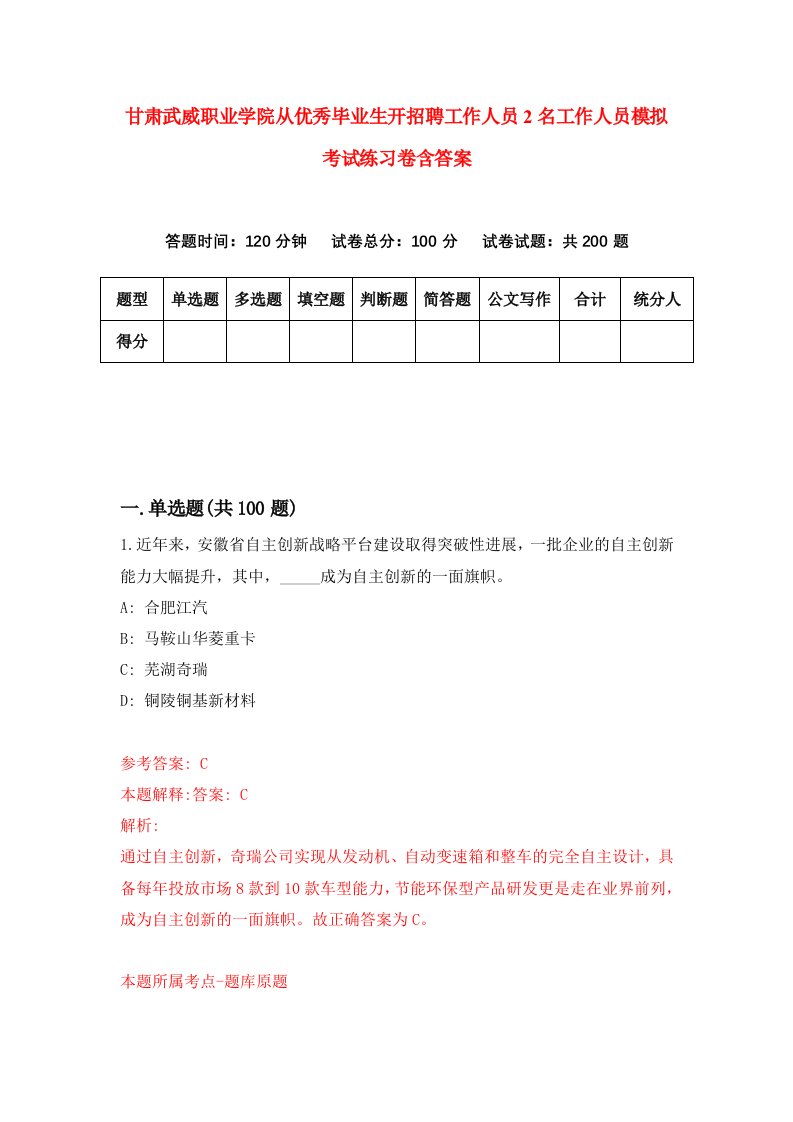 甘肃武威职业学院从优秀毕业生开招聘工作人员2名工作人员模拟考试练习卷含答案

答题时间：120分钟　试卷总分：100分　试卷试题：共200题

| 题型 | 单选题 | 多选题 | 填空题 | 判断题 | 简答题 | 公文写作 | 合计 | 统分人 |
|---|---|---|---|---|---|---|---|---|
| 得分 | | | | | | | | |

一.单选题(共100题)

1.近年来，安徽省自主创新战略平台建设取得突破性进展，一批企业的自主创新能力大幅提升，其中，_____成为自主创新的一面旗帜。
A: 合肥江汽
B: 马鞍山华菱重卡
C: 芜湖奇瑞
D: 铜陵铜基新材料

参考答案: C
本题解释:答案: C
解析:
通过自主创新，奇瑞公司实现从发动机、自动变速箱和整车的完全自主设计，具备每年投放市场8款到10款车型能力，节能环保型产品研发更是走在业界前列，成为自主创新的一面旗帜。故正确答案为C。

本题所属考点-题库原题